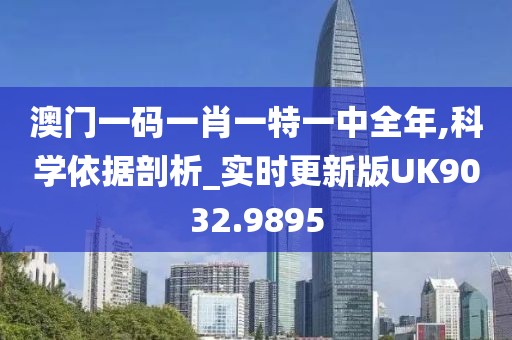 澳门一码一肖一特一中全年,科学依据剖析_实时更新版UK9032.9895